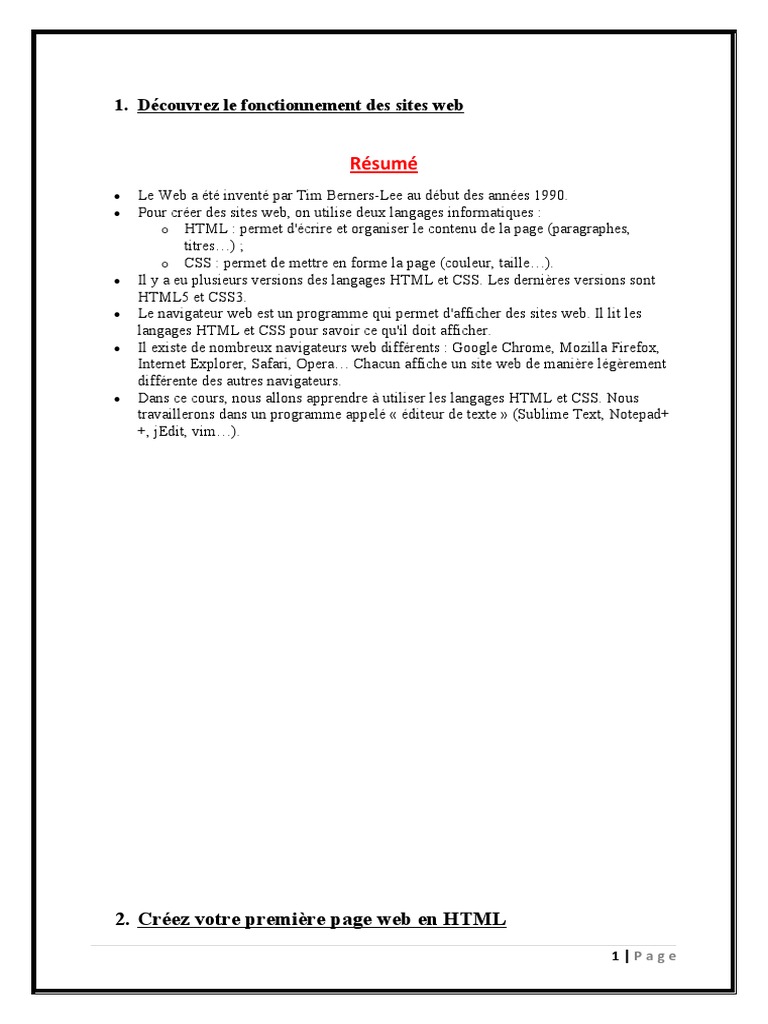 1. Découvrez le fonctionnement des sites web

Résumé

- Le Web a été inventé par Tim Berners-Lee au début des années 1990.
- Pour créer des sites web, on utilise deux langages informatiques :
  - HTML : permet d'écrire et organiser le contenu de la page (paragraphes, titres…) ;
  - CSS : permet de mettre en forme la page (couleur, taille…).
- Il y a eu plusieurs versions des langages HTML et CSS. Les dernières versions sont HTML5 et CSS3.
- Le navigateur web est un programme qui permet d'afficher des sites web. Il lit les langages HTML et CSS pour savoir ce qu'il doit afficher.
- Il existe de nombreux navigateurs web différents : Google Chrome, Mozilla Firefox, Internet Explorer, Safari, Opera… Chacun affiche un site web de manière légèrement différente des autres navigateurs.
- Dans ce cours, nous allons apprendre à utiliser les langages HTML et CSS. Nous travaillerons dans un programme appelé « éditeur de texte » (Sublime Text, Notepad++, jEdit, vim…).

2. Créez votre première page web en HTML

1 | Page